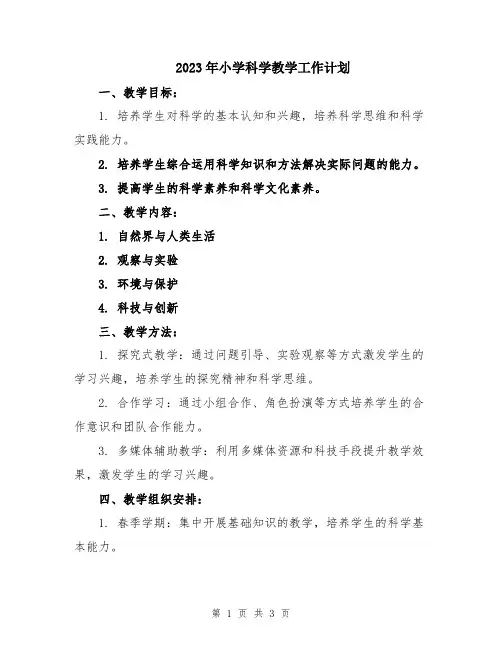 2023年小学科学教学工作计划

一、教学目标：

1. 培养学生对科学的基本认知和兴趣，培养科学思维和科学实践能力。

2. 培养学生综合运用科学知识和方法解决实际问题的能力。

3. 提高学生的科学素养和科学文化素养。

二、教学内容：

1. 自然界与人类生活

2. 观察与实验

3. 环境与保护

4. 科技与创新

三、教学方法：

1. 探究式教学：通过问题引导、实验观察等方式激发学生的学习兴趣，培养学生的探究精神和科学思维。

2. 合作学习：通过小组合作、角色扮演等方式培养学生的合作意识和团队合作能力。

3. 多媒体辅助教学：利用多媒体资源和科技手段提升教学效果，激发学生的学习兴趣。

四、教学组织安排：

1. 春季学期：集中开展基础知识的教学，培养学生的科学基本能力。

第 1 页 共 3 页